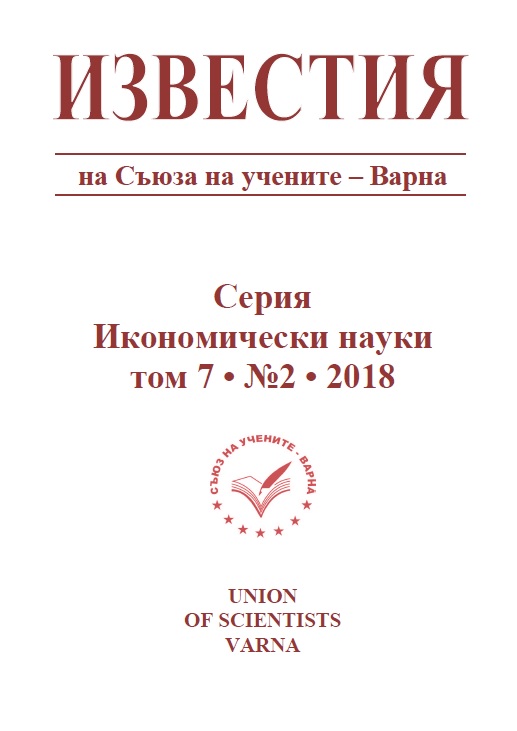 ИЗВЕСТИЯ

на Съюза на учените – Варна

Серия
Икономически науки
том 7 • №2 • 2018

СЪЮЗ НА УЧЕНИТЕ - ВАРНА

UNION
OF SCIENTISTS
VARNA